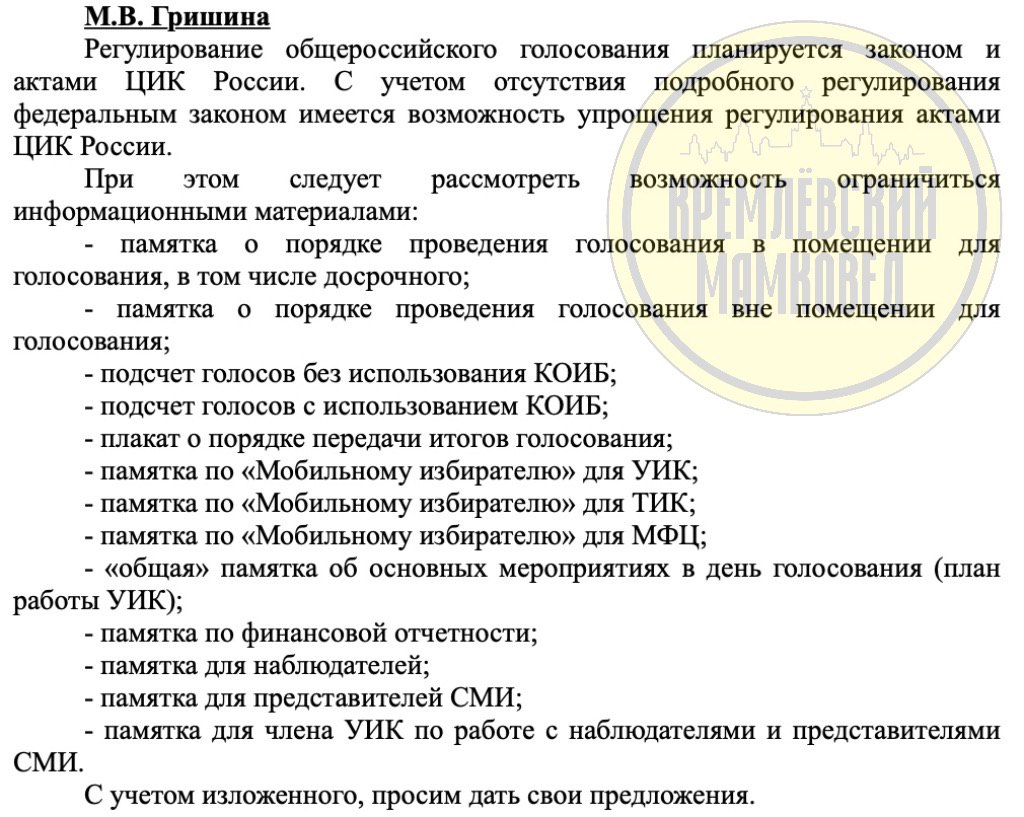 М.В. Гришина

Регулирование общероссийского голосования планируется законом и актами ЦИК России. С учетом отсутствия подробного регулирования федеральным законом имеется возможность упрощения регулирования актами ЦИК России.

При этом следует рассмотреть возможность ограничиться информационными материалами:

- памятка о порядке проведения голосования в помещении для голосования, в том числе досрочного;

- памятка о порядке проведения голосования вне помещении для голосования;

- подсчет голосов без использования КОИБ;

- подсчет голосов с использованием КОИБ;

- плакат о порядке передачи итогов голосования;

- памятка по «Мобильному избирателю» для УИК;

- памятка по «Мобильному избирателю» для ТИК;

- памятка по «Мобильному избирателю» для МФЦ;

- «общая» памятка об основных мероприятиях в день голосования (план работы УИК);

- памятка по финансовой отчетности;

- памятка для наблюдателей;

- памятка для представителей СМИ;

- памятка для члена УИК по работе с наблюдателями и представителями СМИ.

С учетом изложенного, просим дать свои предложения.

КРЕМЛЁВСКИЙ МАМКОВЕД